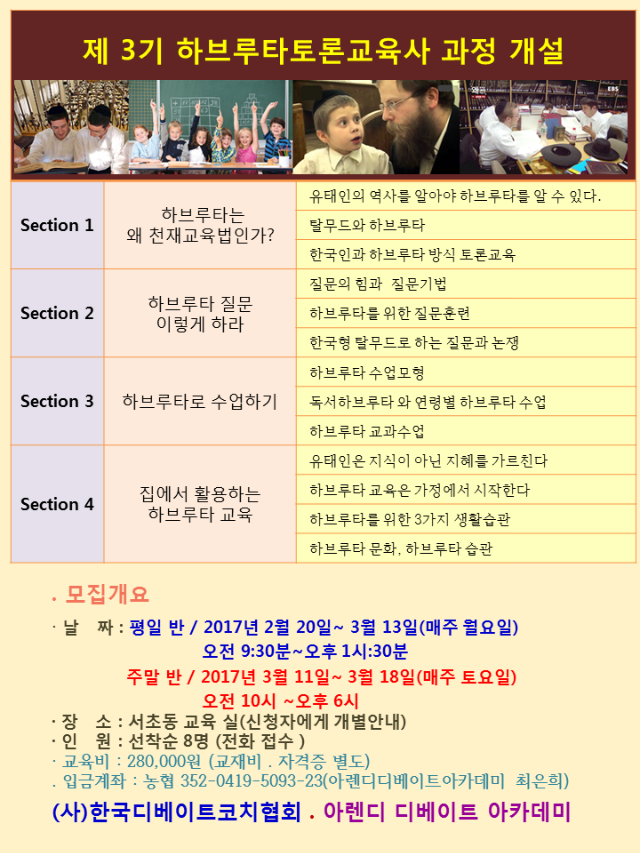 제 3기 하브루타토론교육사 과정 개설

EBS

| Section 1 | 하브루타는 왜 천재교육법인가? | 유태인의 역사를 알아야 하브루타를 알 수 있다. |
|---|---|---|
| | | 탈무드와 하브루타 |
| | | 한국인과 하브루타 방식 토론교육 |
| Section 2 | 하브루타 질문 이렇게 하라 | 질문의 힘과 질문기법 |
| | | 하브루타를 위한 질문훈련 |
| | | 한국형 탈무드로 하는 질문과 논쟁 |
| Section 3 | 하브루타로 수업하기 | 하브루타 수업모형 |
| | | 독서하브루타 와 연령별 하브루타 수업 |
| | | 하브루타 교과수업 |
| Section 4 | 집에서 활용하는 하브루타 교육 | 유태인은 지식이 아닌 지혜를 가르친다 |
| | | 하브루타 교육은 가정에서 시작한다 |
| | | 하브루타를 위한 3가지 생활습관 |
| | | 하브루타 문화, 하브루타 습관 |

. 모집개요

· 날 짜 : 평일 반 / 2017년 2월 20일~ 3월 13일(매주 월요일)
오전 9:30분~오후 1시:30분
주말 반 / 2017년 3월 11일~ 3월 18일(매주 토요일)
오전 10시 ~오후 6시
· 장 소 : 서초동 교육 실(신청자에게 개별안내)
· 인 원 : 선착순 8명 (전화 접수 )
· 교육비 : 280,000원 (교재비 . 자격증 별도)
. 입금계좌 : 농협 352-0419-5093-23(아렌디디베이트아카데미 최은희)

(사)한국디베이트코치협회 . 아렌디 디베이트 아카데미